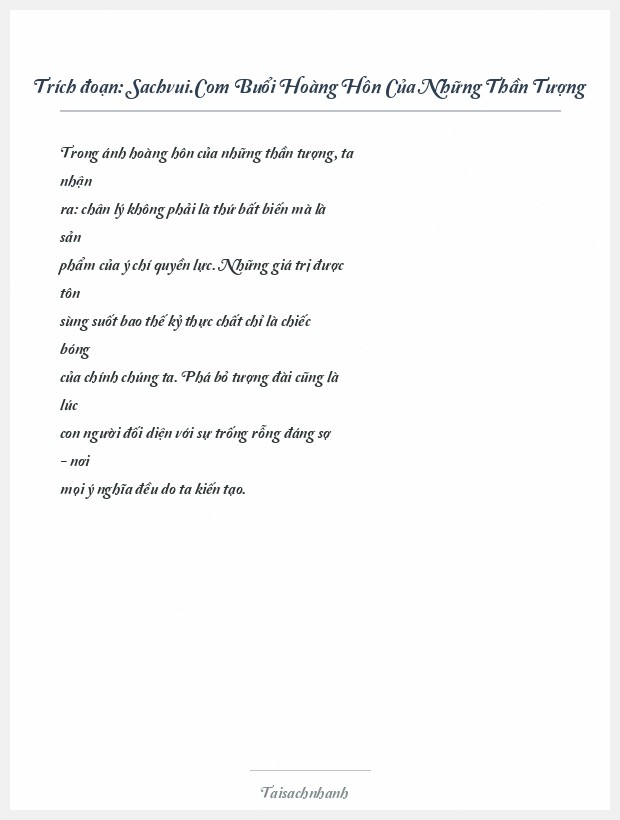 Trích đoạn: Sachvui.Com Buổi Hoàng Hôn Của Những Thần Tượng

Trong ánh hoàng hôn của những thần tượng, ta nhận ra: chân lý không phải là thứ bất biến mà là sản phẩm của ý chí quyền lực. Những giá trị được tôn sùng suốt bao thế kỷ thực chất chỉ là chiếc bóng của chính chúng ta. Phá bỏ tượng đài cũng là lúc con người đối diện với sự trống rỗng đáng sợ – nơi mọi ý nghĩa đều do ta kiến tạo.

Taisachnhanh